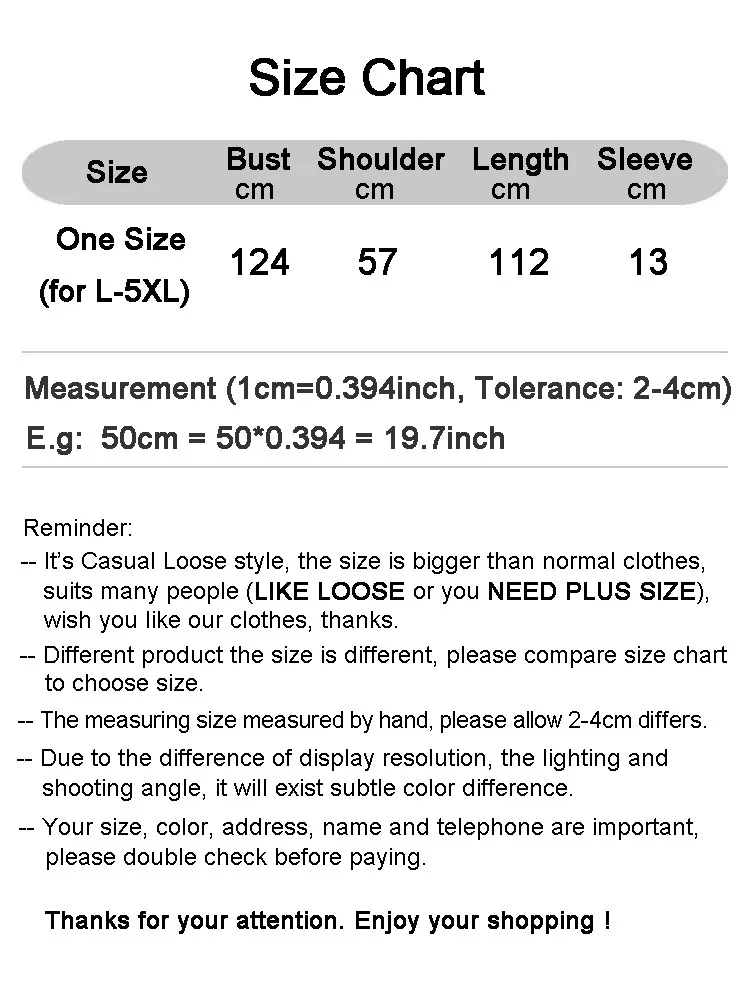 Size Chart

| Size | Bust cm | Shoulder cm | Length cm | Sleeve cm |
|---|---|---|---|---|
| One Size (for L-5XL) | 124 | 57 | 112 | 13 |

Measurement (1cm=0.394inch, Tolerance: 2-4cm)
E.g: 50cm = 50*0.394 = 19.7inch

Reminder:
-- It's Casual Loose style, the size is bigger than normal clothes, suits many people (LIKE LOOSE or you NEED PLUS SIZE), wish you like our clothes, thanks.
-- Different product the size is different, please compare size chart to choose size.
-- The measuring size measured by hand, please allow 2-4cm differs.
-- Due to the difference of display resolution, the lighting and shooting angle, it will exist subtle color difference.
-- Your size, color, address, name and telephone are important, please double check before paying.

Thanks for your attention. Enjoy your shopping !